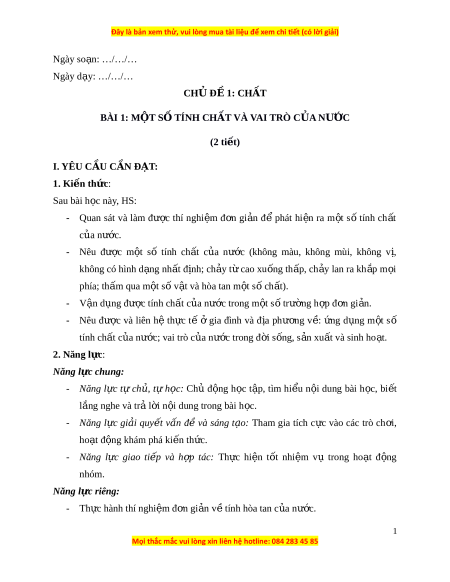 Đây là bản xem thử, vui lòng mua tài liệu để xem chi tiết (có lời giải)

Ngày soạn: …/…/…

Ngày dạy: …/…/…

CHỦ ĐỀ 1: CHẤT

BÀI 1: MỘT SỐ TÍNH CHẤT VÀ VAI TRÒ CỦA NƯỚC

(2 tiết)

I. YÊU CẦU CẦN ĐẠT:

1. Kiến thức:

Sau bài học này, HS:

- Quan sát và làm được thí nghiệm đơn giản để phát hiện ra một số tính chất của nước.
- Nêu được một số tính chất của nước (không màu, không mùi, không vị, không có hình dạng nhất định; chảy từ cao xuống thấp, chảy lan ra khắp mọi phía; thấm qua một số vật và hòa tan một số chất).
- Vận dụng được tính chất của nước trong một số trường hợp đơn giản.
- Nêu được và liên hệ thực tế ở gia đình và địa phương về: ứng dụng một số tính chất của nước; vai trò của nước trong đời sống, sản xuất và sinh hoạt.

2. Năng lực:

Năng lực chung:

- Năng lực tự chủ, tự học: Chủ động học tập, tìm hiểu nội dung bài học, biết lắng nghe và trả lời nội dung trong bài học.
- Năng lực giải quyết vấn đề và sáng tạo: Tham gia tích cực vào các trò chơi, hoạt động khám phá kiến thức.
- Năng lực giao tiếp và hợp tác: Thực hiện tốt nhiệm vụ trong hoạt động nhóm.

Năng lực riêng:

- Thực hành thí nghiệm đơn giản về tính hòa tan của nước.

1

Mọi thắc mắc vui lòng xin liên hệ hotline: 084 283 45 85